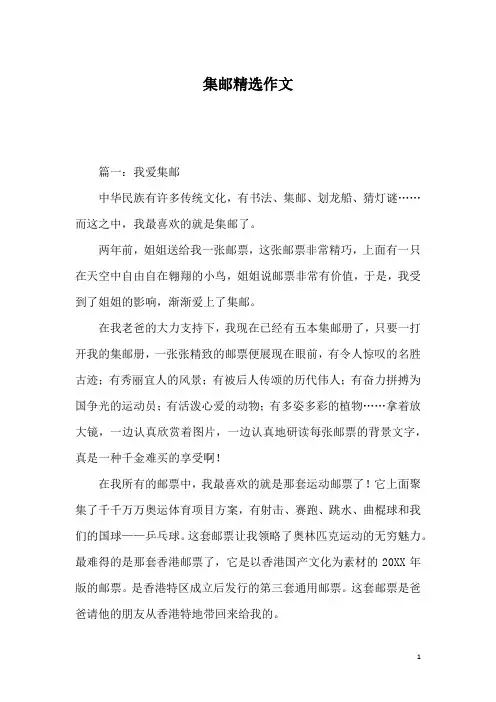 集邮精选作文

篇一：我爱集邮

中华民族有许多传统文化，有书法、集邮、划龙船、猜灯谜……而这之中，我最喜欢的就是集邮了。

两年前，姐姐送给我一张邮票，这张邮票非常精巧，上面有一只在天空中自由自在翱翔的小鸟，姐姐说邮票非常有价值，于是，我受到了姐姐的影响，渐渐爱上了集邮。

在我老爸的大力支持下，我现在已经有五本集邮册了，只要一打开我的集邮册，一张张精致的邮票便展现在眼前，有令人惊叹的名胜古迹；有秀丽宜人的风景；有被后人传颂的历代伟人；有奋力拼搏为国争光的运动员；有活泼心爱的动物；有多姿多彩的植物……拿着放大镜，一边认真欣赏着图片，一边认真地研读每张邮票的背景文字，真是一种千金难买的享受啊！

在我所有的邮票中，我最喜欢的就是那套运动邮票了！它上面聚集了千千万万奥运体育项目方案，有射击、赛跑、跳水、曲棍球和我们的国球——乒乓球。这套邮票让我领略了奥林匹克运动的无穷魅力。最难得的是那套香港邮票了，它是以香港国产文化为素材的 20XX 年版的邮票。是香港特区成立后发行的第三套通用邮票。这套邮票是爸爸请他的朋友从香港特地带回来给我的。

1